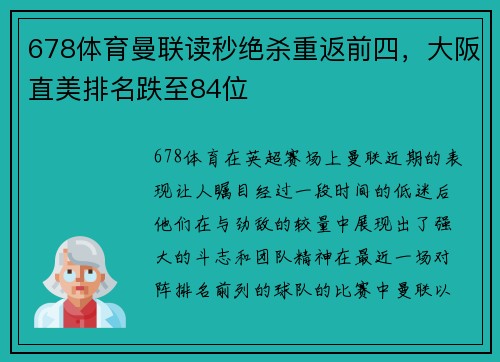 678体育曼联读秒绝杀重返前四，大阪直美排名跌至84位

678体育在英超赛场上曼联近期的表现让人瞩目经过一段时间的低迷后他们在与劲敌的较量中展现出了强大的斗志和团队精神在最近一场对阵排名前列的球队的比赛中曼联以